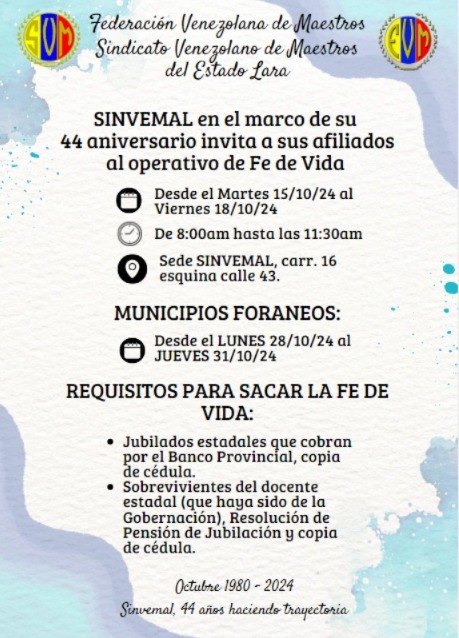 SVM

Federación Venezolana de Maestros
Sindicato Venezolano de Maestros
del Estado Lara

FVM

SINVEMAL en el marco de su 44 aniversario invita a sus afiliados al operativo de Fe de Vida

Desde el Martes 15/10/24 al Viernes 18/10/24

De 8:00am hasta las 11:30am

Sede SINVEMAL, carr. 16 esquina calle 43.

MUNICIPIOS FORANEOS:

Desde el LUNES 28/10/24 al JUEVES 31/10/24

REQUISITOS PARA SACAR LA FE DE VIDA:

• Jubilados estadales que cobran por el Banco Provincial, copia de cédula.
• Sobrevivientes del docente estadal (que haya sido de la Gobernación), Resolución de Pensión de Jubilación y copia de cédula.

Octubre 1980 - 2024

Sinvemal, 44 años haciendo trayectoria